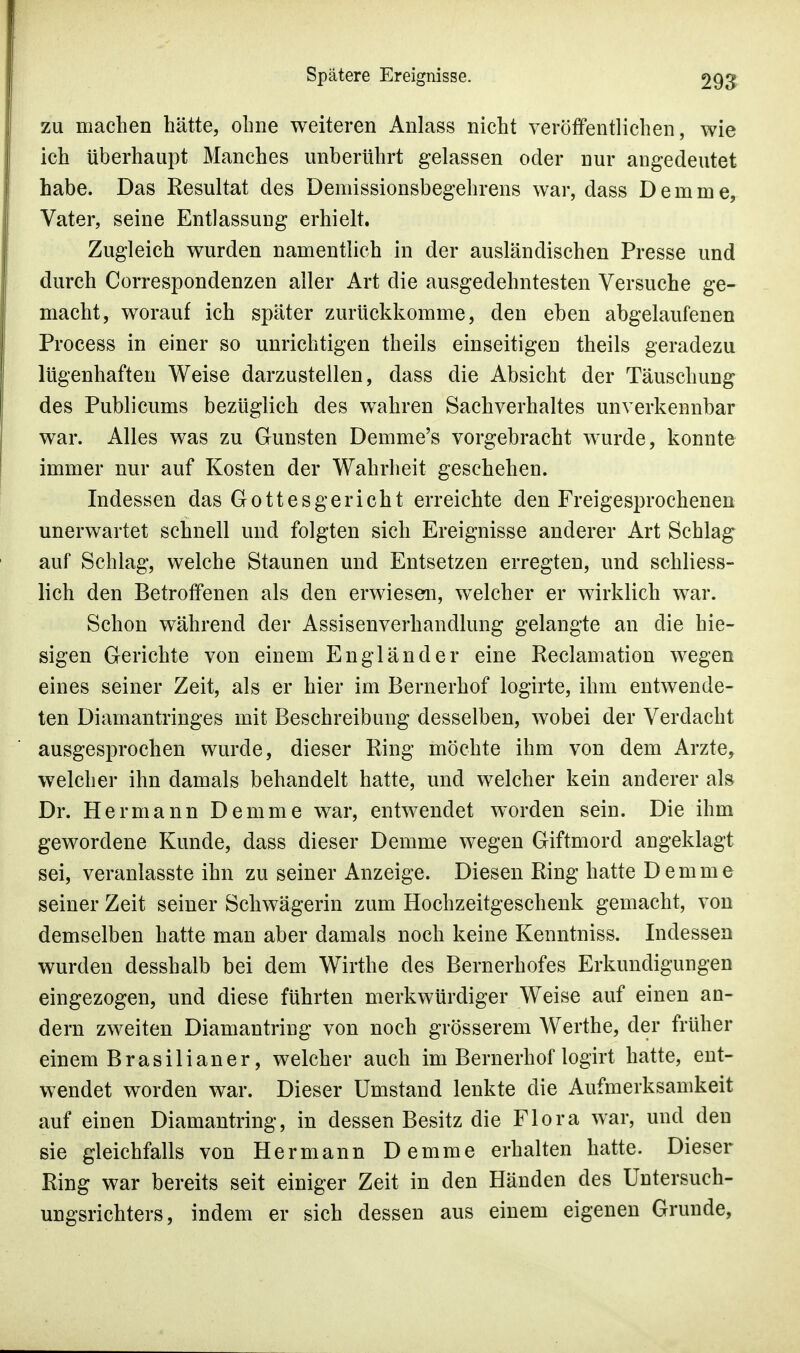 Spätere Ereignisse. 293

zu machen hätte, ohne weiteren Anlass nicht veröffentlichen, wie ich überhaupt Manches unberührt gelassen oder nur angedeutet habe. Das Resultat des Demissionsbegehrens war, dass Demme, Vater, seine Entlassung erhielt.

Zugleich wurden namentlich in der ausländischen Presse und durch Correspondenzen aller Art die ausgedehntesten Versuche gemacht, worauf ich später zurückkomme, den eben abgelaufenen Process in einer so unrichtigen theils einseitigen theils geradezu lügenhaften Weise darzustellen, dass die Absicht der Täuschung des Publicums bezüglich des wahren Sachverhaltes unverkennbar war. Alles was zu Gunsten Demme's vorgebracht wurde, konnte immer nur auf Kosten der Wahrheit geschehen.

Indessen das Gottesgericht erreichte den Freigesprochenen unerwartet schnell und folgten sich Ereignisse anderer Art Schlag auf Schlag, welche Staunen und Entsetzen erregten, und schliesslich den Betroffenen als den erwiesen, welcher er wirklich war.

Schon während der Assisenverhandlung gelangte an die hiesigen Gerichte von einem Engländer eine Reclamation wegen eines seiner Zeit, als er hier im Bernerhof logirte, ihm entwendeten Diamantringes mit Beschreibung desselben, wobei der Verdacht ausgesprochen wurde, dieser Ring möchte ihm von dem Arzte, welcher ihn damals behandelt hatte, und welcher kein anderer als Dr. Hermann Demme war, entwendet worden sein. Die ihm gewordene Kunde, dass dieser Demme wegen Giftmord angeklagt sei, veranlasste ihn zu seiner Anzeige. Diesen Ring hatte Demme seiner Zeit seiner Schwägerin zum Hochzeitgeschenk gemacht, von demselben hatte man aber damals noch keine Kenntniss. Indessen wurden desshalb bei dem Wirthe des Bernerhofes Erkundigungen eingezogen, und diese führten merkwürdiger Weise auf einen andern zweiten Diamantring von noch grösserem Werthe, der früher einem Brasilianer, welcher auch im Bernerhof logirt hatte, entwendet worden war. Dieser Umstand lenkte die Aufmerksamkeit auf einen Diamantring, in dessen Besitz die Flora war, und den sie gleichfalls von Hermann Demme erhalten hatte. Dieser Ring war bereits seit einiger Zeit in den Händen des Untersuchungsrichters, indem er sich dessen aus einem eigenen Grunde,